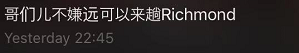 哥们儿不嫌远可以来趟Richmond

Yesterday 22:45